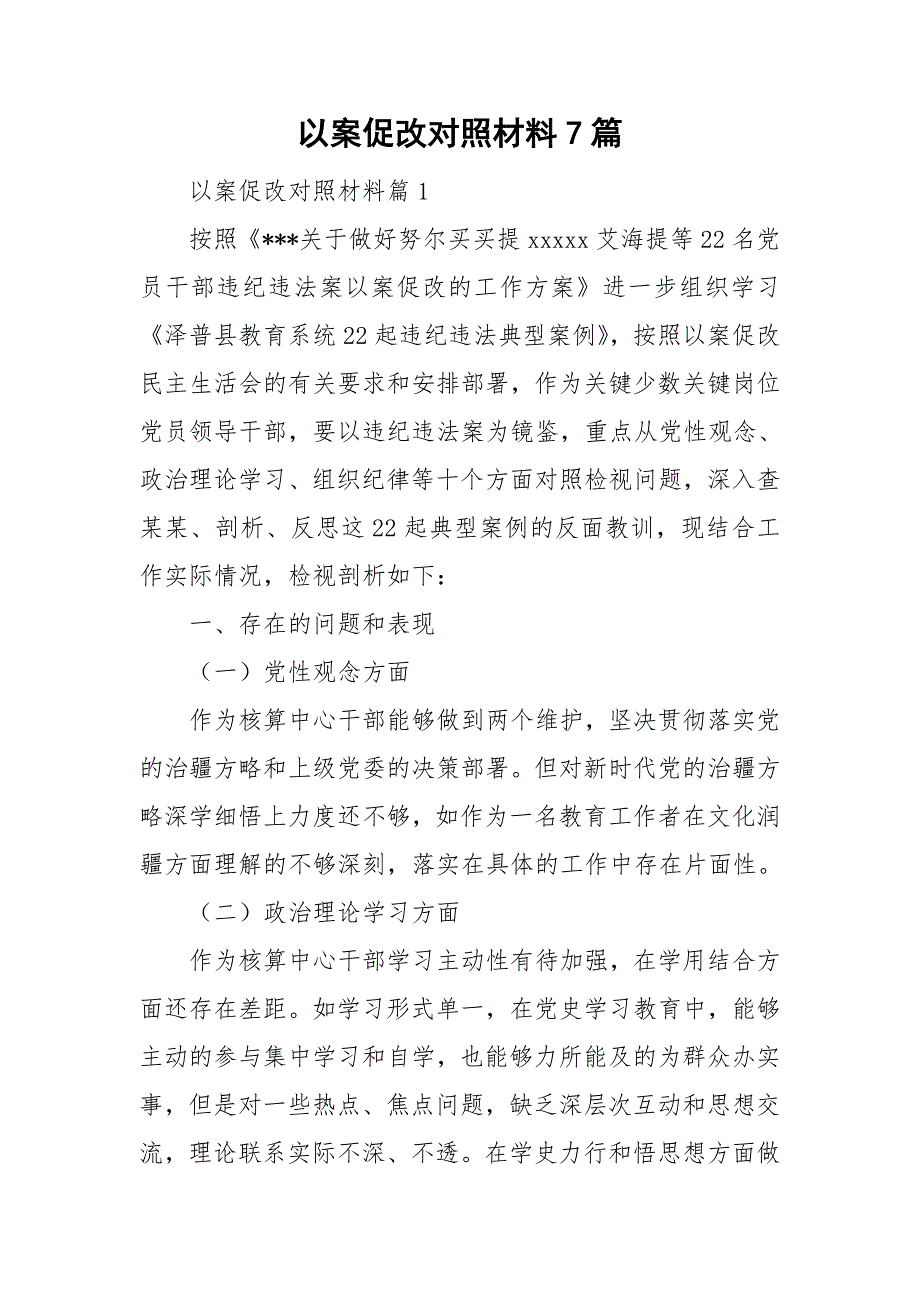 以案促改对照材料7篇

以案促改对照材料篇1

按照《***关于做好努尔买买提xxxxx艾海提等22名党员干部违纪违法案以案促改的工作方案》进一步组织学习《泽普县教育系统22起违纪违法典型案例》，按照以案促改民主生活会的有关要求和安排部署，作为关键少数关键岗位党员领导干部，要以违纪违法案为镜鉴，重点从党性观念、政治理论学习、组织纪律等十个方面对照检视问题，深入查某某、剖析、反思这22起典型案例的反面教训，现结合工作实际情况，检视剖析如下：

一、存在的问题和表现

（一）党性观念方面

作为核算中心干部能够做到两个维护，坚决贯彻落实党的治疆方略和上级党委的决策部署。但对新时代党的治疆方略深学细悟上力度还不够，如作为一名教育工作者在文化润疆方面理解的不够深刻，落实在具体的工作中存在片面性。

（二）政治理论学习方面

作为核算中心干部学习主动性有待加强，在学用结合方面还存在差距。如学习形式单一，在党史学习教育中，能够主动的参与集中学习和自学，也能够力所能及的为群众办实事，但是对一些热点、焦点问题，缺乏深层次互动和思想交流，理论联系实际不深、不透。在学史力行和悟思想方面做